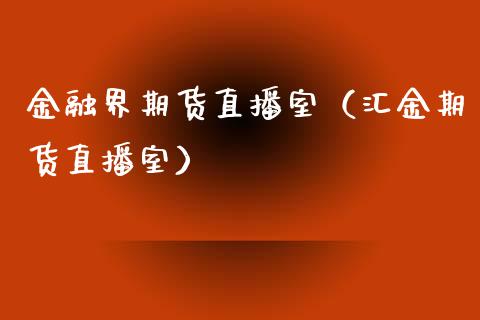 金融界期货直播室（汇金期货直播室）